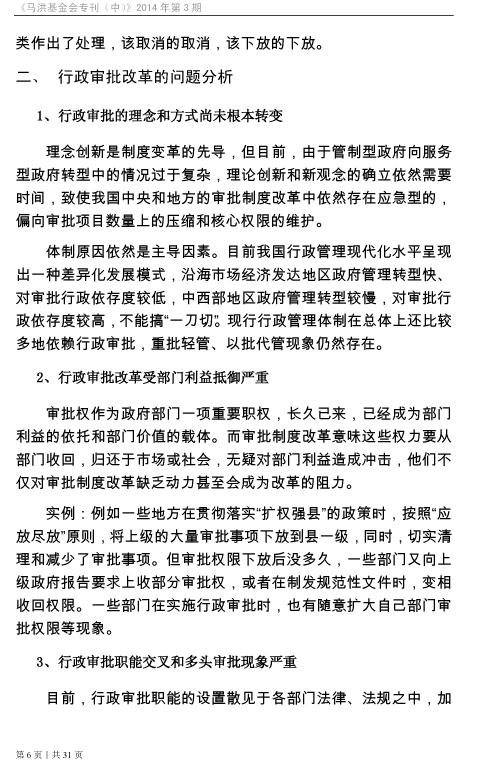 《马洪基金会专刊（中）》2014 年第 3 期

类作出了处理，该取消的取消，该下放的下放。

二、 行政审批改革的问题分析

1、行政审批的理念和方式尚未根本转变

理念创新是制度变革的先导，但目前，由于管制型政府向服务型政府转型中的情况过于复杂，理论创新和新观念的确立依然需要时间，致使我国中央和地方的审批制度改革中依然存在应急型的，偏向审批项目数量上的压缩和核心权限的维护。

体制原因依然是主导因素。目前我国行政管理现代化水平呈现出一种差异化发展模式，沿海市场经济发达地区政府管理转型快、对审批行政依存度较低，中西部地区政府管理转型较慢，对审批行政依存度较高，不能搞“一刀切”。现行行政管理体制在总体上还比较多地依赖行政审批，重批轻管、以批代管现象仍然存在。

2、行政审批改革受部门利益抵御严重

审批权作为政府部门一项重要职权，长久已来，已经成为部门利益的依托和部门价值的载体。而审批制度改革意味这些权力要从部门收回，归还于市场或社会，无疑对部门利益造成冲击，他们不仅对审批制度改革缺乏动力甚至会成为改革的阻力。

实例：例如一些地方在贯彻落实“扩权强县”的政策时，按照“应放尽放”原则，将上级的大量审批事项下放到县一级，同时，切实清理和减少了审批事项。但审批权限下放后没多久，一些部门又向上级政府报告要求上收部分审批权，或者在制发规范性文件时，变相收回权限。一些部门在实施行政审批时，也有随意扩大自己部门审批权限等现象。

3、行政审批职能交叉和多头审批现象严重

目前，行政审批职能的设置散见于各部门法律、法规之中，加

第 6 页 | 共 31 页